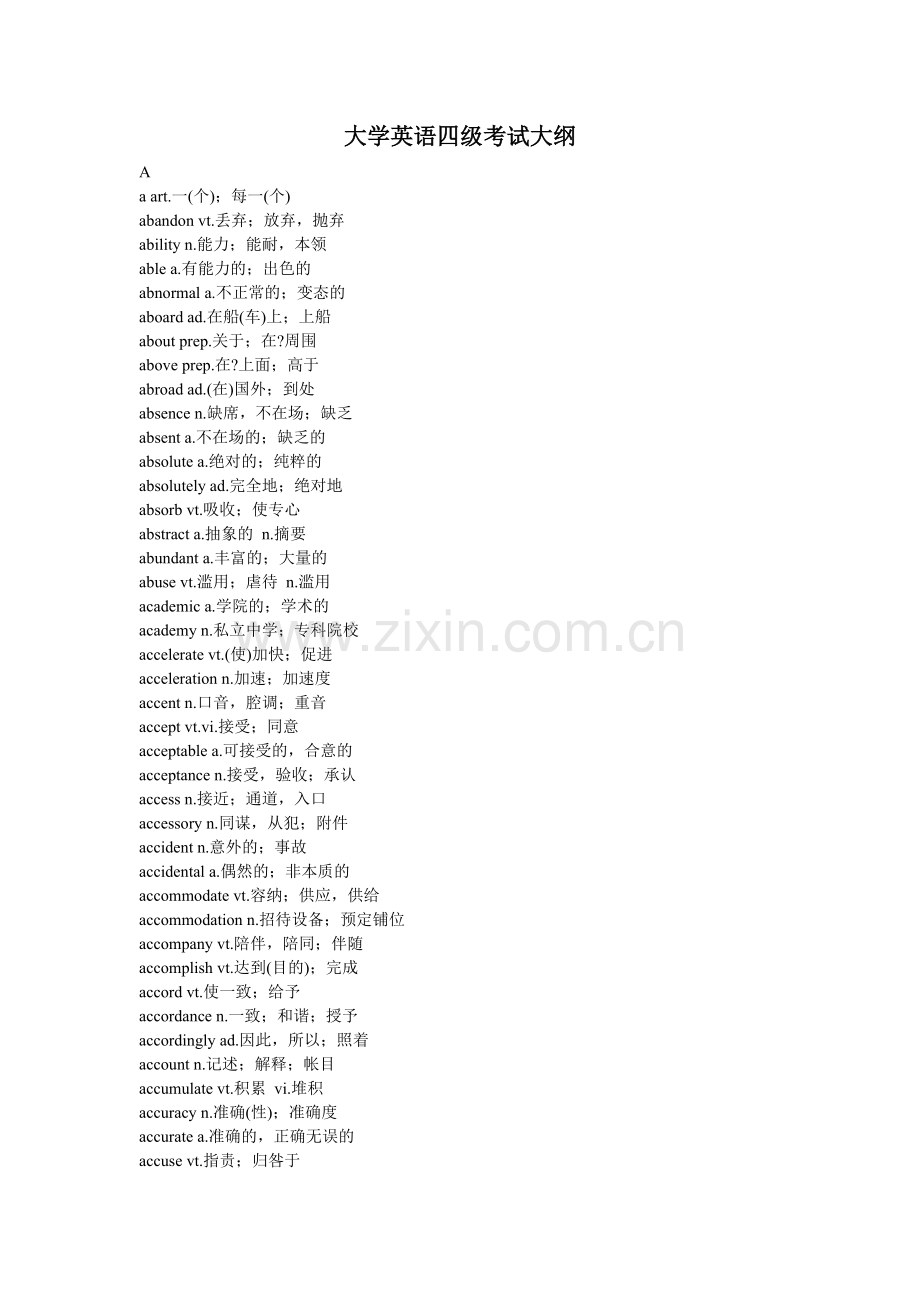 大学英语四级考试大纲

A

a art.一(个)；每一(个)
abandon vt.丢弃；放弃，抛弃
ability n.能力；能耐，本领
able a.有能力的；出色的
abnormal a.不正常的；变态的
aboard ad.在船(车)上；上船
about prep.关于；在?周围
above prep.在?上面；高于
abroad ad.(在)国外；到处
absence n.缺席，不在场；缺乏
absent a.不在场的；缺乏的
absolute a.绝对的；纯粹的
absolutely ad.完全地；绝对地
absorb vt.吸收；使专心
abstract a.抽象的 n.摘要
abundant a.丰富的；大量的
abuse vt.滥用；虐待 n.滥用
academic a.学院的；学术的
academy n.私立中学；专科院校
accelerate vt.(使)加快；促进
acceleration n.加速；加速度
accent n.口音，腔调；重音
accept vt.vi.接受；同意
acceptable a.可接受的，合意的
acceptance n.接受，验收；承认
access n.接近；通道，入口
accessory n.同谋，从犯；附件
accident n.意外的；事故
accidental a.偶然的；非本质的
accommodate vt.容纳；供应，供给
accommodation n.招待设备；预定铺位
accompany vt.陪伴，陪同；伴随
accomplish vt.达到(目的)；完成
accord vt.使一致；给予
accordance n.一致；和谐；授予
accordingly ad.因此，所以；照着
account n.记述；解释；帐目
accumulate vt.积累 vi.堆积
accuracy n.准确(性)；准确度
accurate a.准确的，正确无误的
accuse vt.指责；归咎于

www.zixin.com.cn